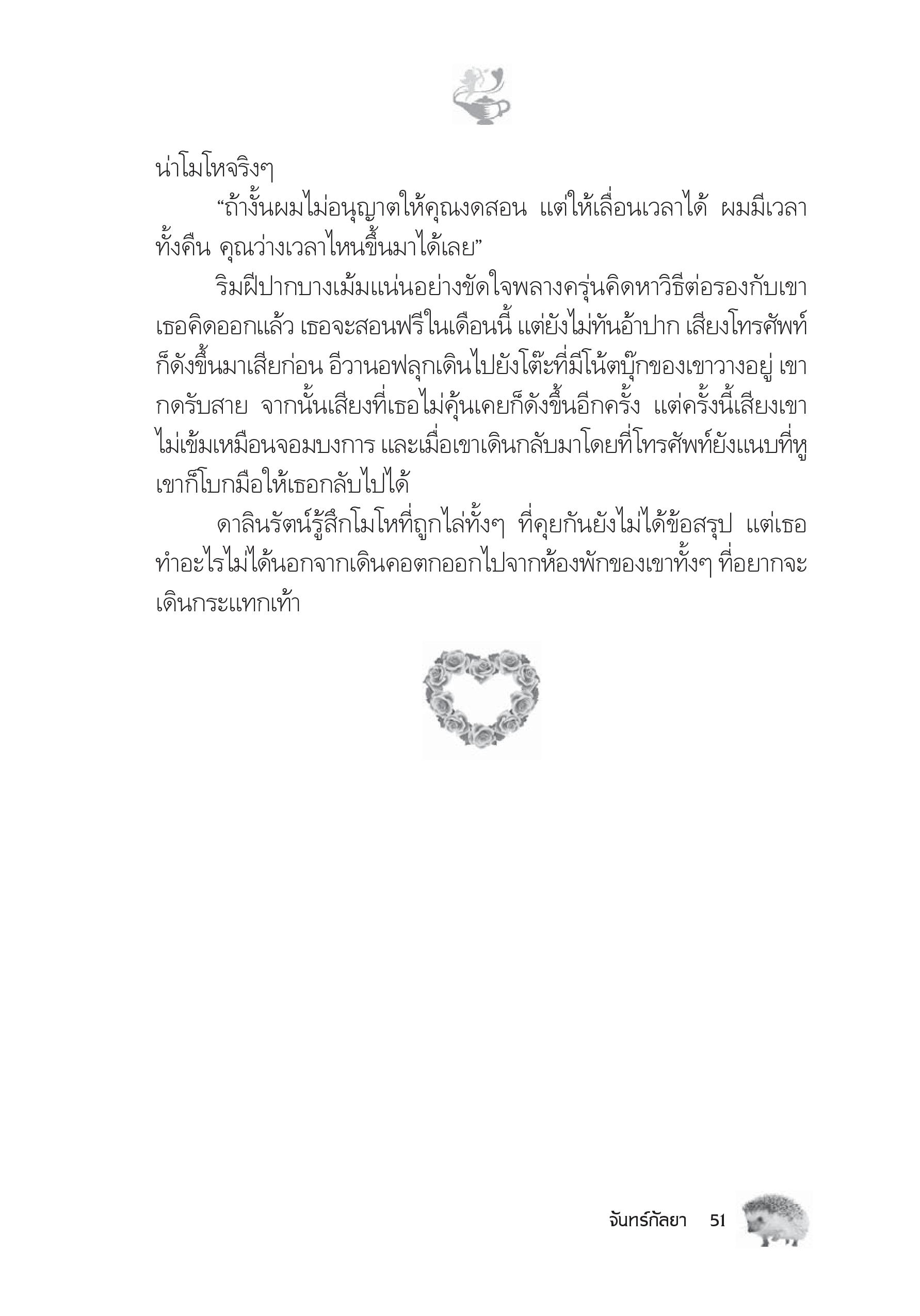 น่าโมโหจริงๆ

“ถ้างั้นผมไม่อนุญาตให้คุณงดสอน แต่ให้เลื่อนเวลาได้ ผมมีเวลาทั้งคืน คุณว่างเวลาไหนขึ้นมาได้เลย”

ริมฝีปากบางเม้มแน่นอย่างขัดใจพลางครุ่นคิดหาวิธีต่อรองกับเขา เธอคิดออกแล้ว เธอจะสอนฟรีในเดือนนี้ แต่ยังไม่ทันอ้าปาก เสียงโทรศัพท์ก็ดังขึ้นมาเสียก่อน อีวานอฟลุกเดินไปยังโต๊ะที่มีโน้ตบุ๊กของเขาวางอยู่ เขากดรับสาย จากนั้นเสียงที่เธอไม่คุ้นเคยก็ดังขึ้นอีกครั้ง แต่ครั้งนี้เสียงเขาไม่เข้มเหมือนจอมบงการ และเมื่อเขาเดินกลับมาโดยที่โทรศัพท์ยังแนบที่หู เขาก็โบกมือให้เธอกลับไปได้

ดาลินรัตน์รู้สึกโมโหที่ถูกไล่ทั้งๆ ที่คุยกันยังไม่ได้ข้อสรุป แต่เธอทำอะไรไม่ได้นอกจากเดินคอตกออกไปจากห้องพักของเขาทั้งๆ ที่อยากจะเดินกระแทกเท้า

จันทร์กัลยา 51